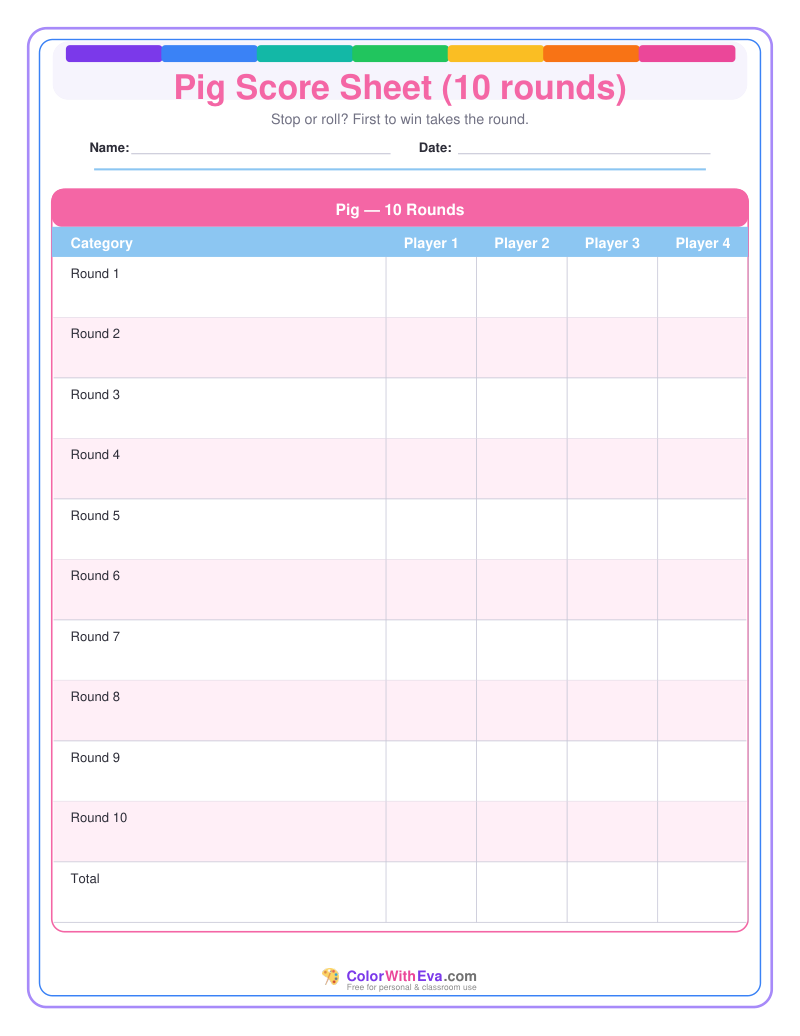 Pig Score Sheet (10 rounds)

Stop or roll? First to win takes the round.

Name: ____ Date: ____

Pig — 10 Rounds

| Category | Player 1 | Player 2 | Player 3 | Player 4 |
|---|---|---|---|---|
| Round 1 | | | | |
| Round 2 | | | | |
| Round 3 | | | | |
| Round 4 | | | | |
| Round 5 | | | | |
| Round 6 | | | | |
| Round 7 | | | | |
| Round 8 | | | | |
| Round 9 | | | | |
| Round 10 | | | | |
| Total | | | | |

ColorWithEva.com
Free for personal & classroom use